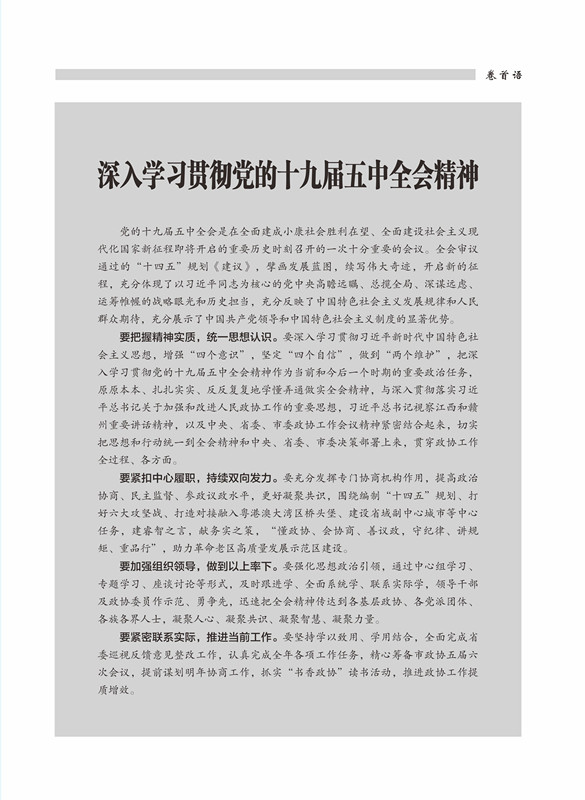 卷首语

深入学习贯彻党的十九届五中全会精神

党的十九届五中全会是在全面建成小康社会胜利在望、全面建设社会主义现代化国家新征程即将开启的重要历史时刻召开的一次十分重要的会议。全会审议通过的“十四五”规划《建议》，擘画发展蓝图，续写伟大奇迹，开启新的征程，充分体现了以习近平同志为核心的党中央高瞻远瞩、总揽全局、深谋远虑、运筹帷幄的战略眼光和历史担当，充分反映了中国特色社会主义发展规律和人民群众期待，充分展示了中国共产党领导和中国特色社会主义制度的显著优势。

要把握精神实质，统一思想认识。要深入学习贯彻习近平新时代中国特色社会主义思想，增强“四个意识”，坚定“四个自信”，做到“两个维护”，把深入学习贯彻党的十九届五中全会精神作为当前和今后一个时期的重要政治任务，原原本本、扎扎实实、反反复复地学懂弄通做实全会精神，与深入贯彻落实习近平总书记关于加强和改进人民政协工作的重要思想，习近平总书记视察江西和赣州重要讲话精神，以及中央、省委、市委政协工作会议精神紧密结合起来，切实把思想和行动统一到全会精神和中央、省委、市委决策部署上来，贯穿政协工作全过程、各方面。

要紧扣中心履职，持续双向发力。要充分发挥专门协商机构作用，提高政治协商、民主监督、参政议政水平，更好凝聚共识，围绕编制“十四五”规划、打好六大攻坚战、打造对接融入粤港澳大湾区桥头堡、建设省域副中心城市等中心任务，建睿智之言，献务实之策，“懂政协、会协商、善议政，守纪律、讲规矩、重品行”，助力革命老区高质量发展示范区建设。

要加强组织领导，做到以上率下。要强化思想政治引领，通过中心组学习、专题学习、座谈讨论等形式，及时跟进学、全面系统学、联系实际学，领导干部及政协委员作示范、勇争先，迅速把全会精神传达到各基层政协、各党派团体、各族各界人士，凝聚人心、凝聚共识、凝聚智慧、凝聚力量。

要紧密联系实际，推进当前工作。要坚持学以致用、学用结合，全面完成省委巡视反馈意见整改工作，认真完成全年各项工作任务，精心筹备市政协五届六次会议，提前谋划明年协商工作，抓实“书香政协”读书活动，推进政协工作提质增效。